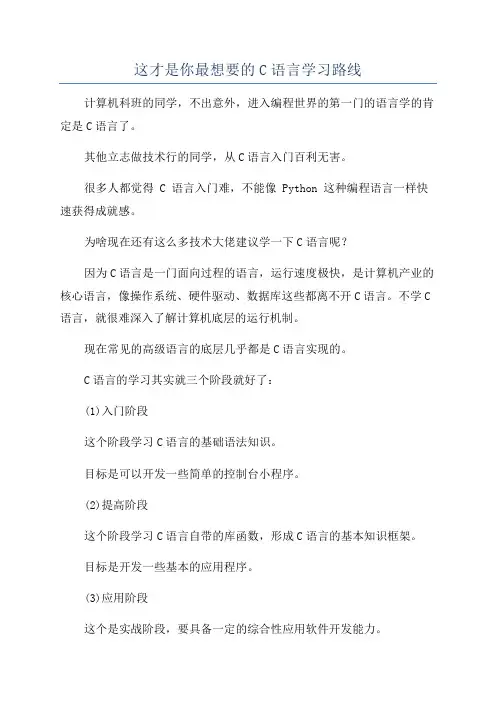 这才是你最想要的 C 语言学习路线

计算机科班的同学，不出意外，进入编程世界的第一门的语言学的肯定是 C 语言了。

其他立志做技术行的同学，从 C 语言入门百利无害。

很多人都觉得 C 语言入门难，不能像 Python 这种编程语言一样快速获得成就感。

为啥现在还有这么多技术大佬建议学一下 C 语言呢？

因为 C 语言是一门面向过程的语言，运行速度极快，是计算机产业的核心语言，像操作系统、硬件驱动、数据库这些都离不开 C 语言。不学 C 语言，就很难深入了解计算机底层的运行机制。

现在常见的高级语言的底层几乎都是 C 语言实现的。

C 语言的学习其实就三个阶段就好了：

(1)入门阶段

这个阶段学习 C 语言的基础语法知识。

目标是可以开发一些简单的控制台小程序。

(2)提高阶段

这个阶段学习 C 语言自带的库函数，形成 C 语言的基本知识框架。

目标是开发一些基本的应用程序。

(3)应用阶段

这个是实战阶段，要具备一定的综合性应用软件开发能力。